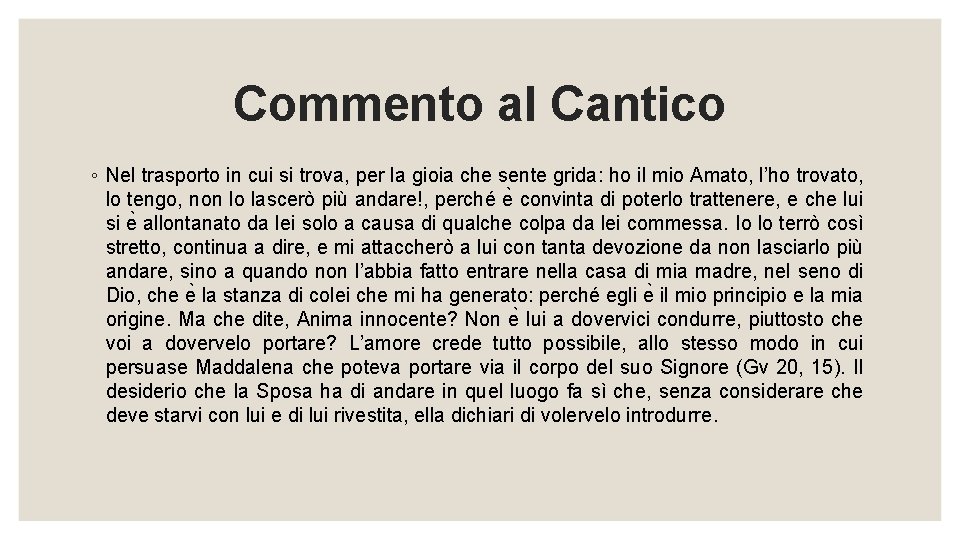 Commento al Cantico

◦ Nel trasporto in cui si trova, per la gioia che sente grida: ho il mio Amato, l'ho trovato, lo tengo, non lo lascerò più andare!, perché è convinta di poterlo trattenere, e che lui si è allontanato da lei solo a causa di qualche colpa da lei commessa. Io lo terrò così stretto, continua a dire, e mi attaccherò a lui con tanta devozione da non lasciarlo più andare, sino a quando non l'abbia fatto entrare nella casa di mia madre, nel seno di Dio, che è la stanza di colei che mi ha generato: perché egli è il mio principio e la mia origine. Ma che dite, Anima innocente? Non è lui a dovervici condurre, piuttosto che voi a dovervelo portare? L'amore crede tutto possibile, allo stesso modo in cui persuase Maddalena che poteva portare via il corpo del suo Signore (Gv 20, 15). Il desiderio che la Sposa ha di andare in quel luogo fa sì che, senza considerare che deve starvi con lui e di lui rivestita, ella dichiari di volervelo introdurre.